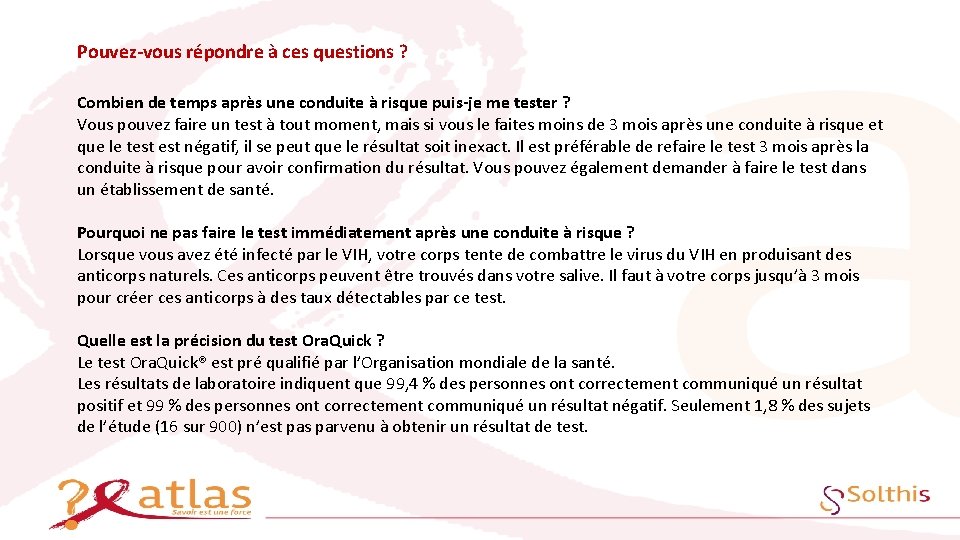 Pouvez-vous répondre à ces questions ?

Combien de temps après une conduite à risque puis-je me tester ?
Vous pouvez faire un test à tout moment, mais si vous le faites moins de 3 mois après une conduite à risque et que le test est négatif, il se peut que le résultat soit inexact. Il est préférable de refaire le test 3 mois après la conduite à risque pour avoir confirmation du résultat. Vous pouvez également demander à faire le test dans un établissement de santé.

Pourquoi ne pas faire le test immédiatement après une conduite à risque ?
Lorsque vous avez été infecté par le VIH, votre corps tente de combattre le virus du VIH en produisant des anticorps naturels. Ces anticorps peuvent être trouvés dans votre salive. Il faut à votre corps jusqu'à 3 mois pour créer ces anticorps à des taux détectables par ce test.

Quelle est la précision du test Ora.Quick ?
Le test Ora.Quick® est pré qualifié par l'Organisation mondiale de la santé.
Les résultats de laboratoire indiquent que 99,4 % des personnes ont correctement communiqué un résultat positif et 99 % des personnes ont correctement communiqué un résultat négatif. Seulement 1,8 % des sujets de l'étude (16 sur 900) n'est pas parvenu à obtenir un résultat de test.

atlas
Savoir est une force

Solthis